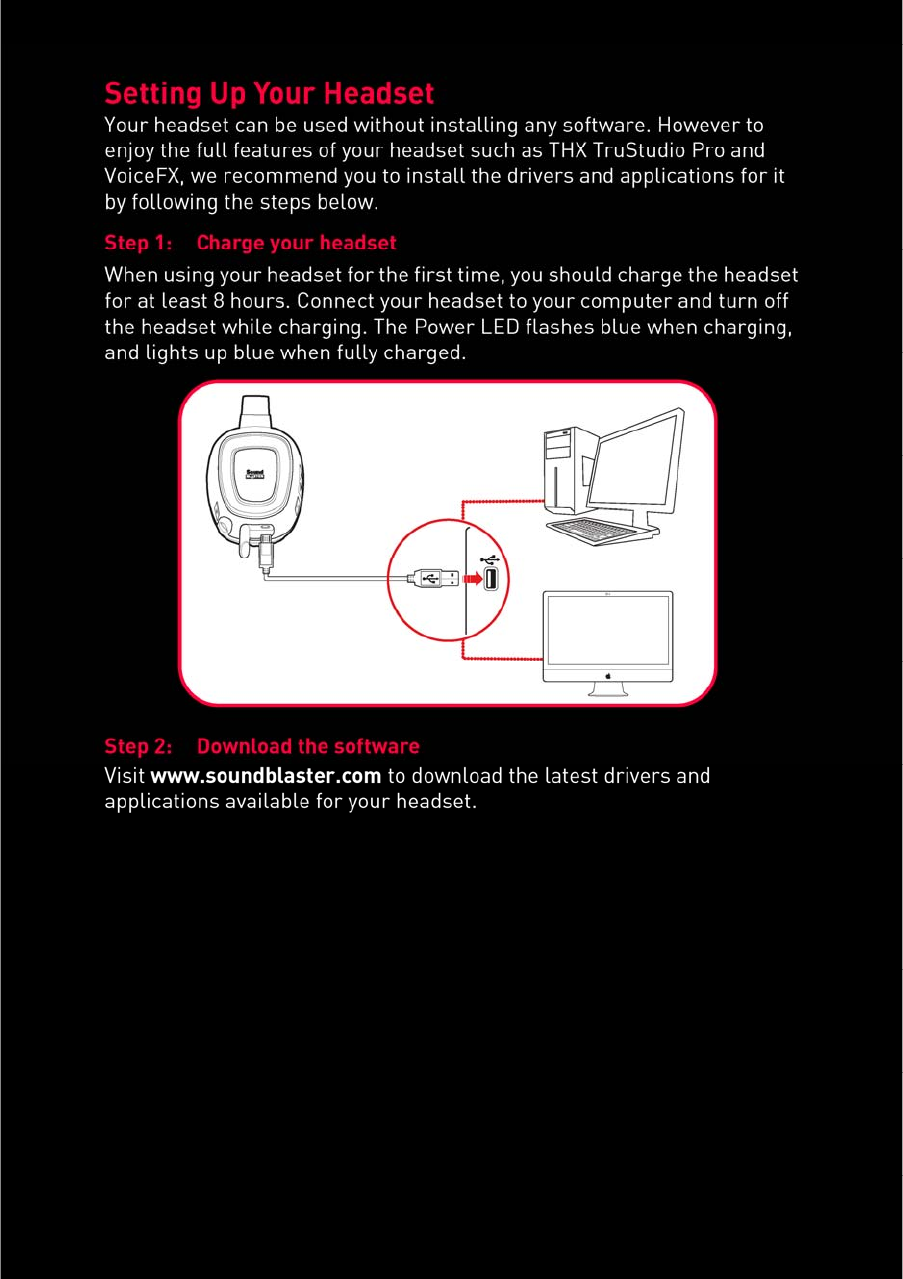 Setting Up Your Headset

Your headset can be used without installing any software. However to enjoy the full features of your headset such as THX TruStudio Pro and VoiceFX, we recommend you to install the drivers and applications for it by following the steps below.

Step 1: Charge your headset

When using your headset for the first time, you should charge the headset for at least 8 hours. Connect your headset to your computer and turn off the headset while charging. The Power LED flashes blue when charging, and lights up blue when fully charged.

Sound BLASTER

Step 2: Download the software

Visit www.soundblaster.com to download the latest drivers and applications available for your headset.